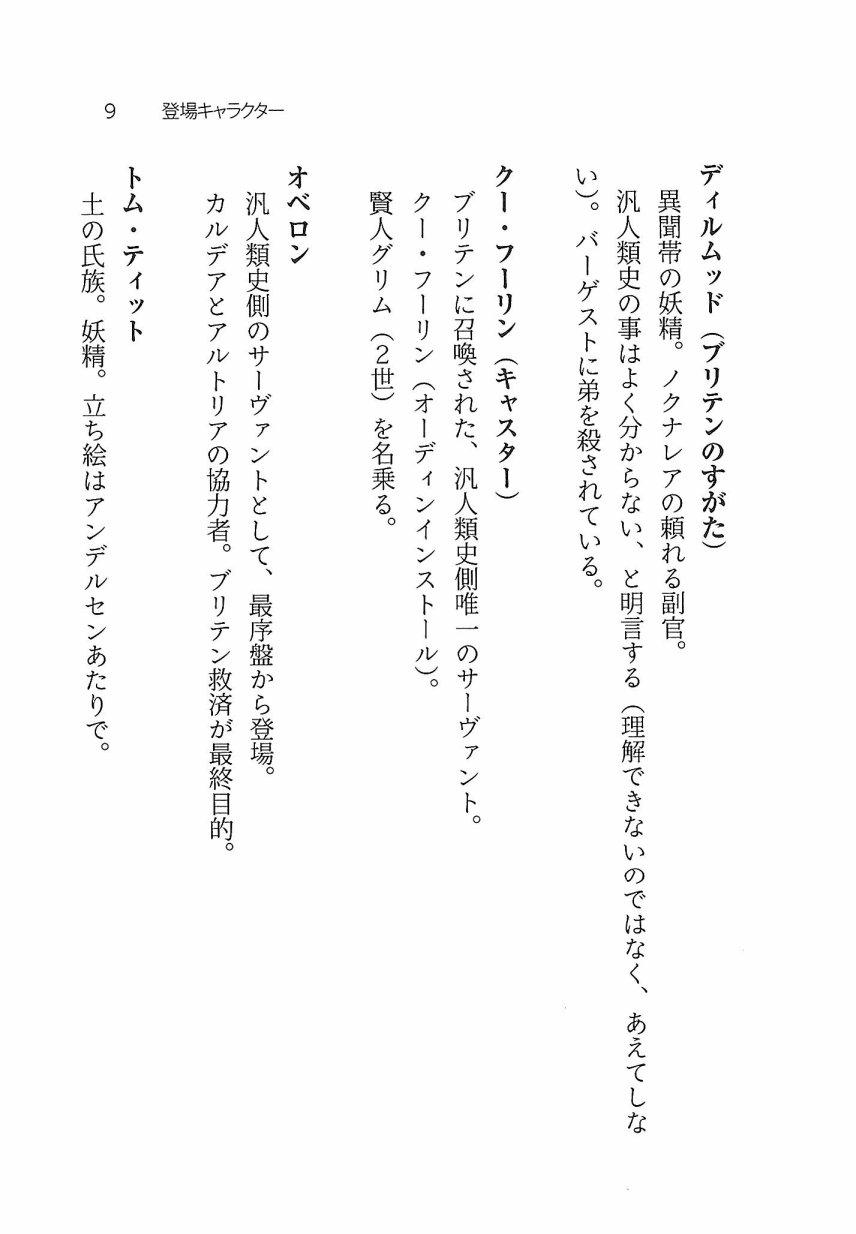 9　登場キャラクター

ディルムッド（ブリテンのすがた）
異聞帯の妖精。ノクナレアの頼れる副官。
汎人類史の事はよく分からない、と明言する（理解できないのではなく、あえてしない）。バーゲストに弟を殺されている。

クー・フーリン（キャスター）
ブリテンに召喚された、汎人類史側唯一のサーヴァント。
クー・フーリン（オーディンインストール）。
賢人グリム（2世）を名乗る。

オベロン
汎人類史側のサーヴァントとして、最序盤から登場。
カルデアとアルトリアの協力者。ブリテン救済が最終目的。

トム・ティット
土の氏族。妖精。立ち絵はアンデルセンあたりで。